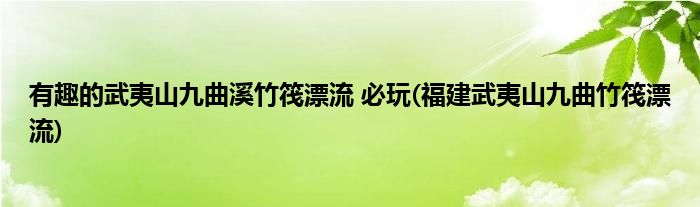 有趣的武夷山九曲溪竹筏漂流 必玩(福建武夷山九曲竹筏漂流)